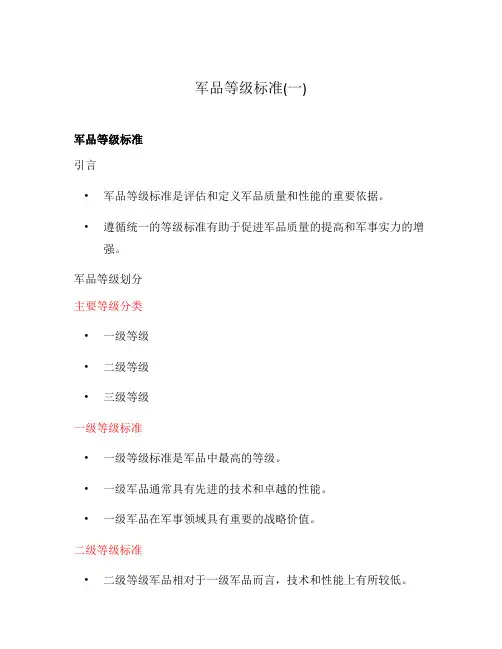 军品等级标准(一)

军品等级标准

引言

• 军品等级标准是评估和定义军品质量和性能的重要依据。

• 遵循统一的等级标准有助于促进军品质量的提高和军事实力的增强。

军品等级划分

主要等级分类

• 一级等级

• 二级等级

• 三级等级

一级等级标准

• 一级等级标准是军品中最高的等级。

• 一级军品通常具有先进的技术和卓越的性能。

• 一级军品在军事领域具有重要的战略价值。

二级等级标准

• 二级等级军品相对于一级军品而言，技术和性能上有所较低。